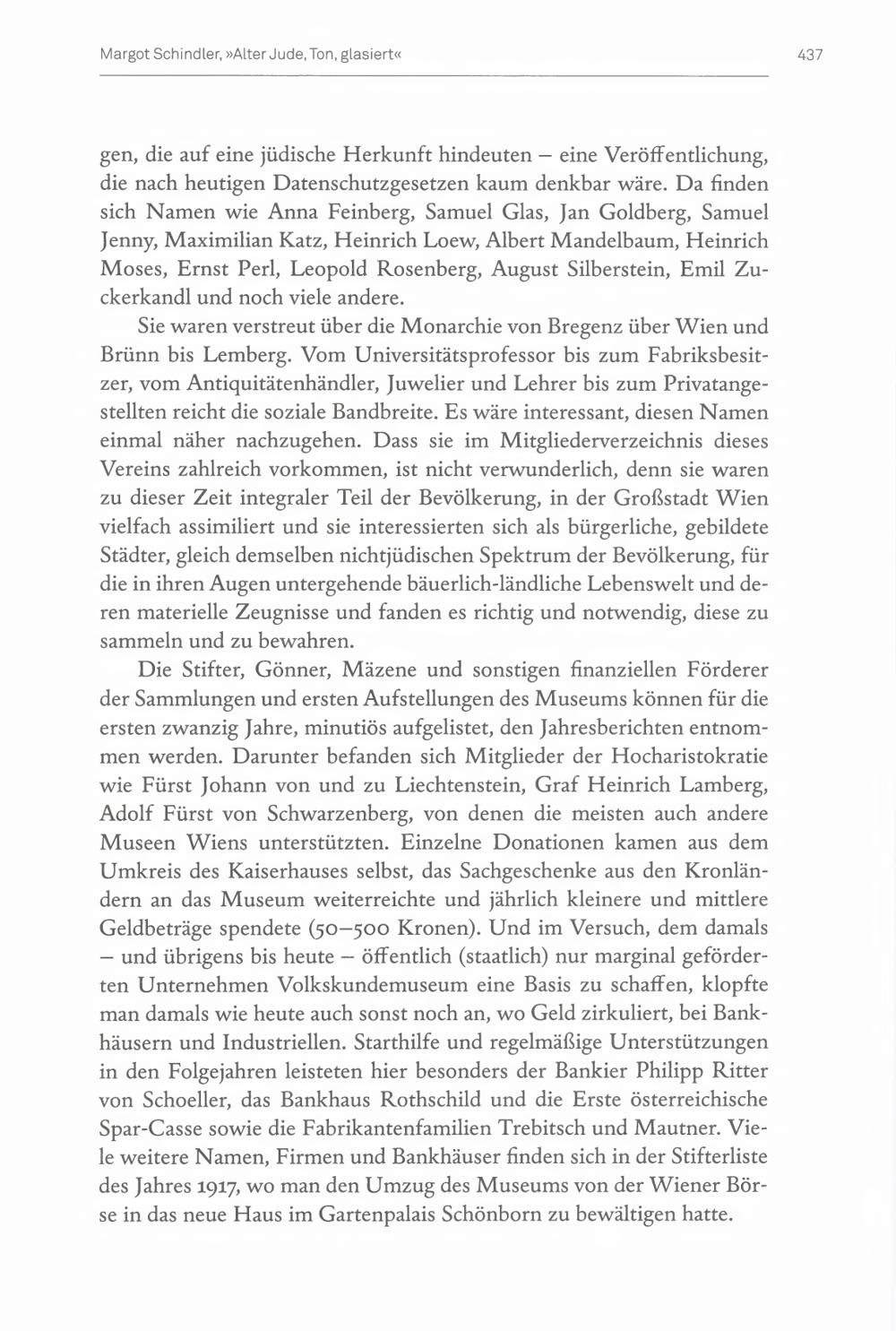 Margot Schindler, »Alter Jude, Ton, glasiert«

437

gen, die auf eine jüdische Herkunft hindeuten – eine Veröffentlichung, die nach heutigen Datenschutzgesetzen kaum denkbar wäre. Da finden sich Namen wie Anna Feinberg, Samuel Glas, Jan Goldberg, Samuel Jenny, Maximilian Katz, Heinrich Loew, Albert Mandelbaum, Heinrich Moses, Ernst Perl, Leopold Rosenberg, August Silberstein, Emil Zuckerkandl und noch viele andere.

Sie waren verstreut über die Monarchie von Bregenz über Wien und Brünn bis Lemberg. Vom Universitätsprofessor bis zum Fabriksbesitzer, vom Antiquitätenhändler, Juwelier und Lehrer bis zum Privatangestellten reicht die soziale Bandbreite. Es wäre interessant, diesen Namen einmal näher nachzugehen. Dass sie im Mitgliederverzeichnis dieses Vereins zahlreich vorkommen, ist nicht verwunderlich, denn sie waren zu dieser Zeit integraler Teil der Bevölkerung, in der Großstadt Wien vielfach assimiliert und sie interessierten sich als bürgerliche, gebildete Städter, gleich demselben nichtjüdischen Spektrum der Bevölkerung, für die in ihren Augen untergehende bäuerlich-ländliche Lebenswelt und deren materielle Zeugnisse und fanden es richtig und notwendig, diese zu sammeln und zu bewahren.

Die Stifter, Gönner, Mäzene und sonstigen finanziellen Förderer der Sammlungen und ersten Aufstellungen des Museums können für die ersten zwanzig Jahre, minutiös aufgelistet, den Jahresberichten entnommen werden. Darunter befanden sich Mitglieder der Hocharistokratie wie Fürst Johann von und zu Liechtenstein, Graf Heinrich Lamberg, Adolf Fürst von Schwarzenberg, von denen die meisten auch andere Museen Wiens unterstützten. Einzelne Donationen kamen aus dem Umkreis des Kaiserhauses selbst, das Sachgeschenke aus den Kronländern an das Museum weiterreichte und jährlich kleinere und mittlere Geldbeträge spendete (50–500 Kronen). Und im Versuch, dem damals – und übrigens bis heute – öffentlich (staatlich) nur marginal geförderten Unternehmen Volkskundemuseum eine Basis zu schaffen, klopfte man damals wie heute auch sonst noch an, wo Geld zirkuliert, bei Bankhäusern und Industriellen. Starthilfe und regelmäßige Unterstützungen in den Folgejahren leisteten hier besonders der Bankier Philipp Ritter von Schoeller, das Bankhaus Rothschild und die Erste österreichische Spar-Casse sowie die Fabrikantenfamilien Trebitsch und Mautner. Viele weitere Namen, Firmen und Bankhäuser finden sich in der Stifterliste des Jahres 1917, wo man den Umzug des Museums von der Wiener Börse in das neue Haus im Gartenpalais Schönborn zu bewältigen hatte.